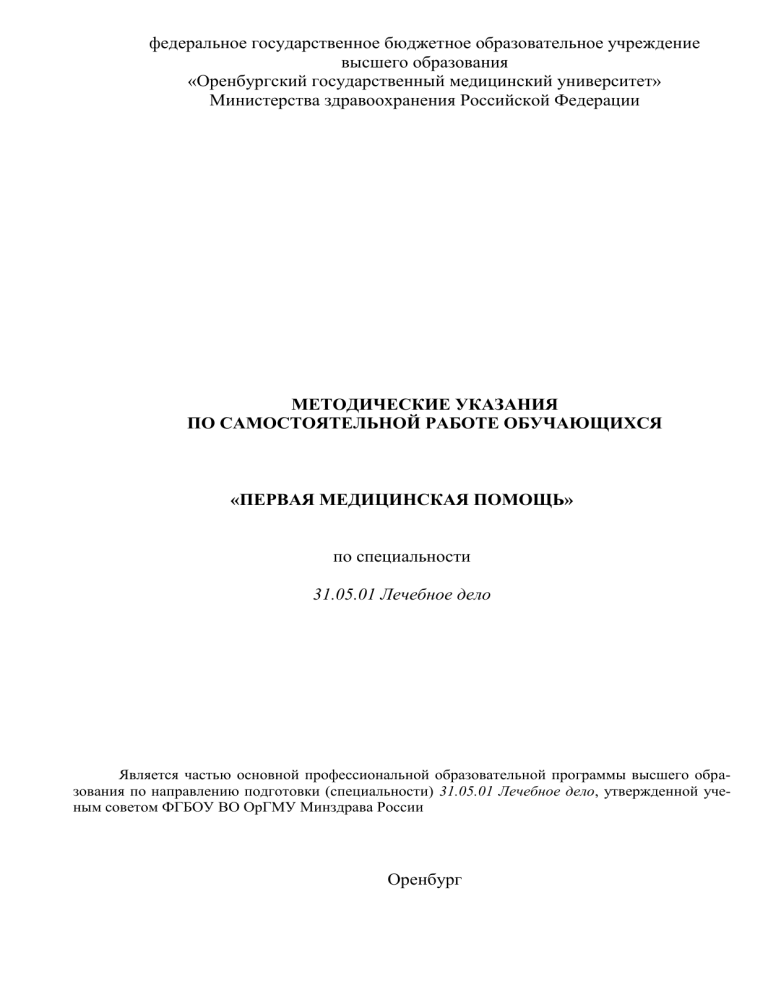 федеральное государственное бюджетное образовательное учреждение высшего образования
«Оренбургский государственный медицинский университет»
Министерства здравоохранения Российской Федерации

МЕТОДИЧЕСКИЕ УКАЗАНИЯ
ПО САМОСТОЯТЕЛЬНОЙ РАБОТЕ ОБУЧАЮЩИХСЯ

«ПЕРВАЯ МЕДИЦИНСКАЯ ПОМОЩЬ»

по специальности

31.05.01 Лечебное дело

Является частью основной профессиональной образовательной программы высшего образования по направлению подготовки (специальности) 31.05.01 Лечебное дело, утвержденной ученым советом ФГБОУ ВО ОрГМУ Минздрава России

Оренбург